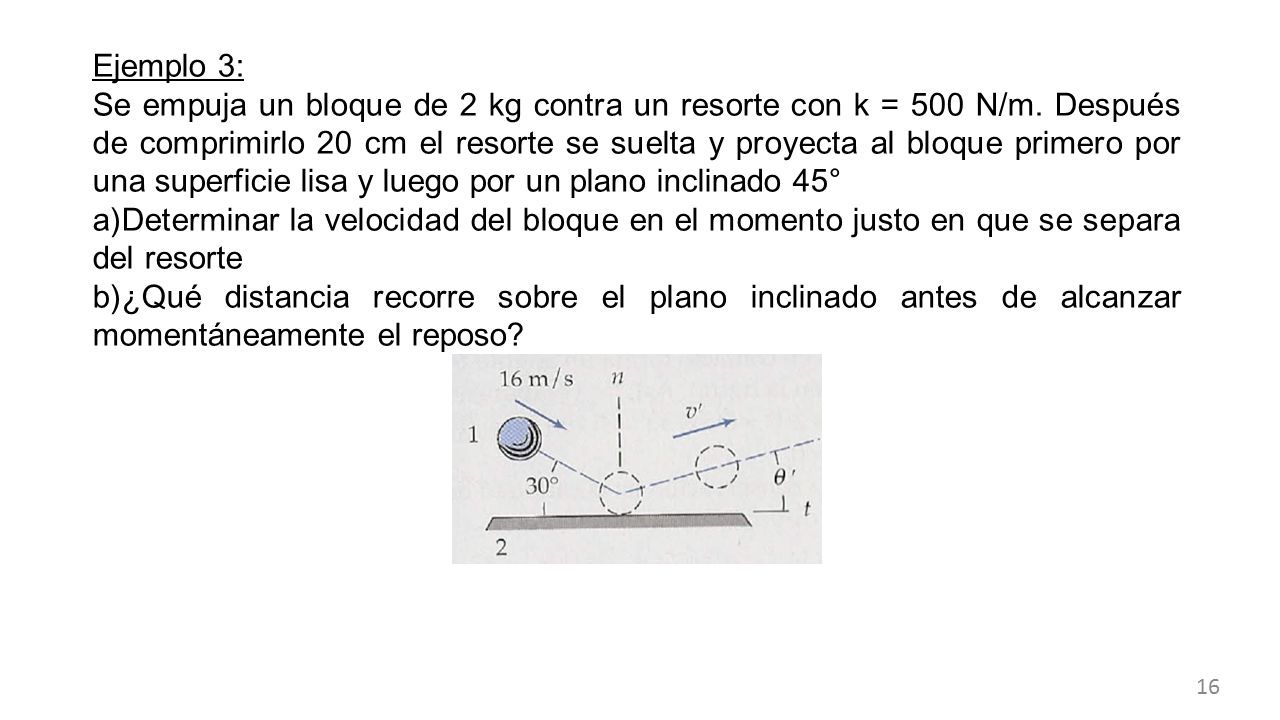 Ejemplo 3:

Se empuja un bloque de 2 kg contra un resorte con k = 500 N/m. Después de comprimirlo 20 cm el resorte se suelta y proyecta al bloque primero por una superficie lisa y luego por un plano inclinado 45°

a)Determinar la velocidad del bloque en el momento justo en que se separa del resorte

b)¿Qué distancia recorre sobre el plano inclinado antes de alcanzar momentáneamente el reposo?

16 m/s
$n$
$v'$
1
30°
$\theta'$
$t$
2

16